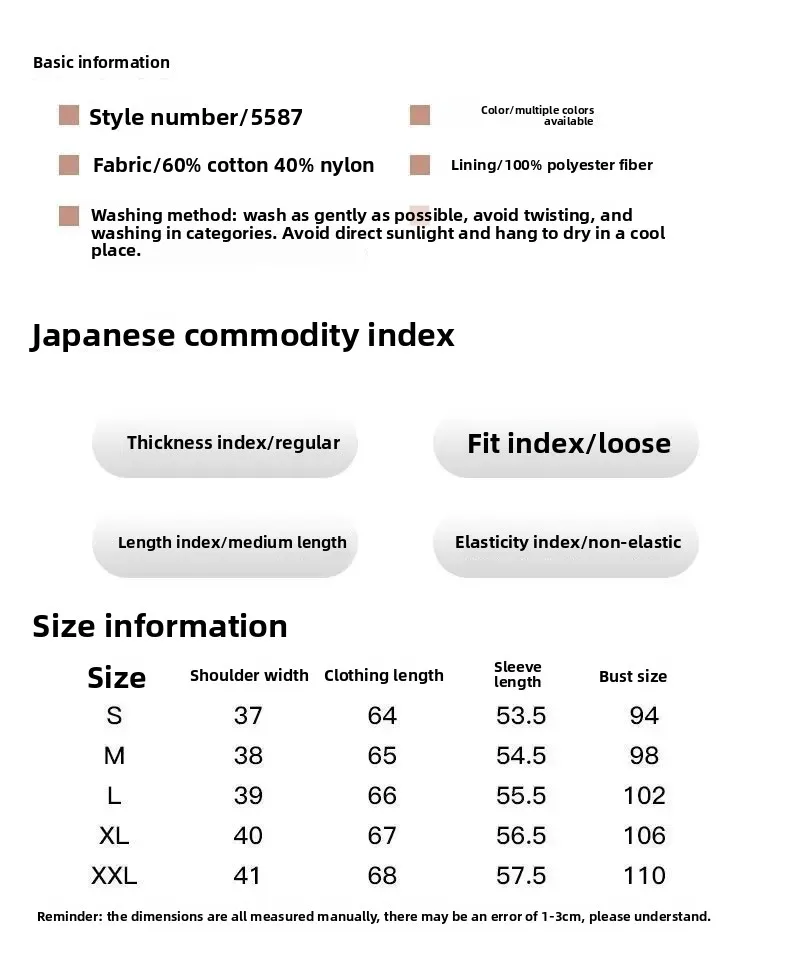 Basic information

Style number/5587

Color/multiple colors available

Fabric/60% cotton 40% nylon

Lining/100% polyester fiber

Washing method: wash as gently as possible, avoid twisting, and washing in categories. Avoid direct sunlight and hang to dry in a cool place.

Japanese commodity index

Thickness index/regular

Fit index/loose

Length index/medium length

Elasticity index/non-elastic

Size information

| Size | Shoulder width | Clothing length | Sleeve length | Bust size |
|---|---|---|---|---|
| S | 37 | 64 | 53.5 | 94 |
| M | 38 | 65 | 54.5 | 98 |
| L | 39 | 66 | 55.5 | 102 |
| XL | 40 | 67 | 56.5 | 106 |
| XXL | 41 | 68 | 57.5 | 110 |

Reminder: the dimensions are all measured manually, there may be an error of 1-3cm, please understand.